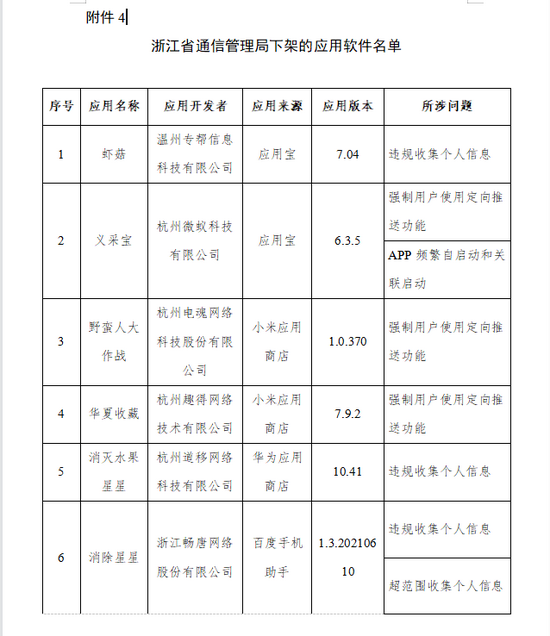 附件 4

浙江省通信管理局下架的应用软件名单

| 序号 | 应用名称 | 应用开发者 | 应用来源 | 应用版本 | 所涉问题 |
|---|---|---|---|---|---|
| 1 | 虾菇 | 温州专帮信息科技有限公司 | 应用宝 | 7.04 | 违规收集个人信息 |
| 2 | 义采宝 | 杭州微蚁科技有限公司 | 应用宝 | 6.3.5 | 强制用户使用定向推送功能 |
| | | | | | APP 频繁自启动和关联启动 |
| 3 | 野蛮人大作战 | 杭州电魂网络科技股份有限公司 | 小米应用商店 | 1.0.370 | 强制用户使用定向推送功能 |
| 4 | 华夏收藏 | 杭州趣得网络技术有限公司 | 小米应用商店 | 7.9.2 | 强制用户使用定向推送功能 |
| 5 | 消灭水果星星 | 杭州道移网络科技有限公司 | 华为应用商店 | 10.41 | 违规收集个人信息 |
| 6 | 消除星星 | 浙江畅唐网络股份有限公司 | 百度手机助手 | 1.3.20210610 | 违规收集个人信息 |
| | | | | | 超范围收集个人信息 |